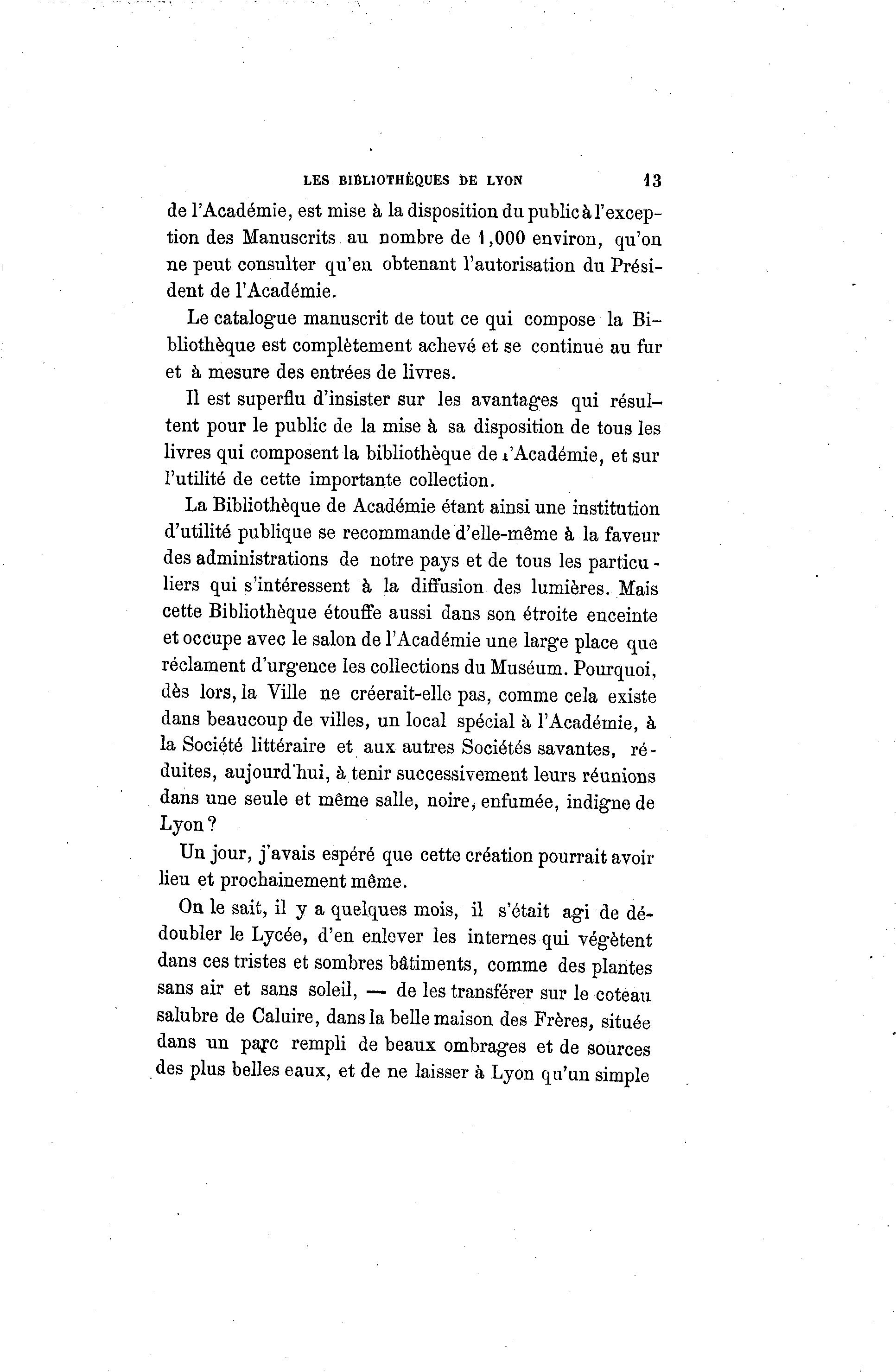 LES BIBLIOTHÈQUES DE LYON 13

de l'Académie, est mise à la disposition du public à l'exception des Manuscrits au nombre de 1,000 environ, qu'on ne peut consulter qu'en obtenant l'autorisation du Président de l'Académie.

Le catalogue manuscrit de tout ce qui compose la Bibliothèque est complètement achevé et se continue au fur et à mesure des entrées de livres.

Il est superflu d'insister sur les avantages qui résultent pour le public de la mise à sa disposition de tous les livres qui composent la bibliothèque de l'Académie, et sur l'utilité de cette importante collection.

La Bibliothèque de Académie étant ainsi une institution d'utilité publique se recommande d'elle-même à la faveur des administrations de notre pays et de tous les particuliers qui s'intéressent à la diffusion des lumières. Mais cette Bibliothèque étouffe aussi dans son étroite enceinte et occupe avec le salon de l'Académie une large place que réclament d'urgence les collections du Muséum. Pourquoi, dès lors, la Ville ne créerait-elle pas, comme cela existe dans beaucoup de villes, un local spécial à l'Académie, à la Société littéraire et aux autres Sociétés savantes, réduites, aujourd'hui, à tenir successivement leurs réunions dans une seule et même salle, noire, enfumée, indigne de Lyon ?

Un jour, j'avais espéré que cette création pourrait avoir lieu et prochainement même.

On le sait, il y a quelques mois, il s'était agi de dédoubler le Lycée, d'en enlever les internes qui végètent dans ces tristes et sombres bâtiments, comme des plantes sans air et sans soleil, — de les transférer sur le coteau salubre de Caluire, dans la belle maison des Frères, située dans un parc rempli de beaux ombrages et de sources des plus belles eaux, et de ne laisser à Lyon qu'un simple